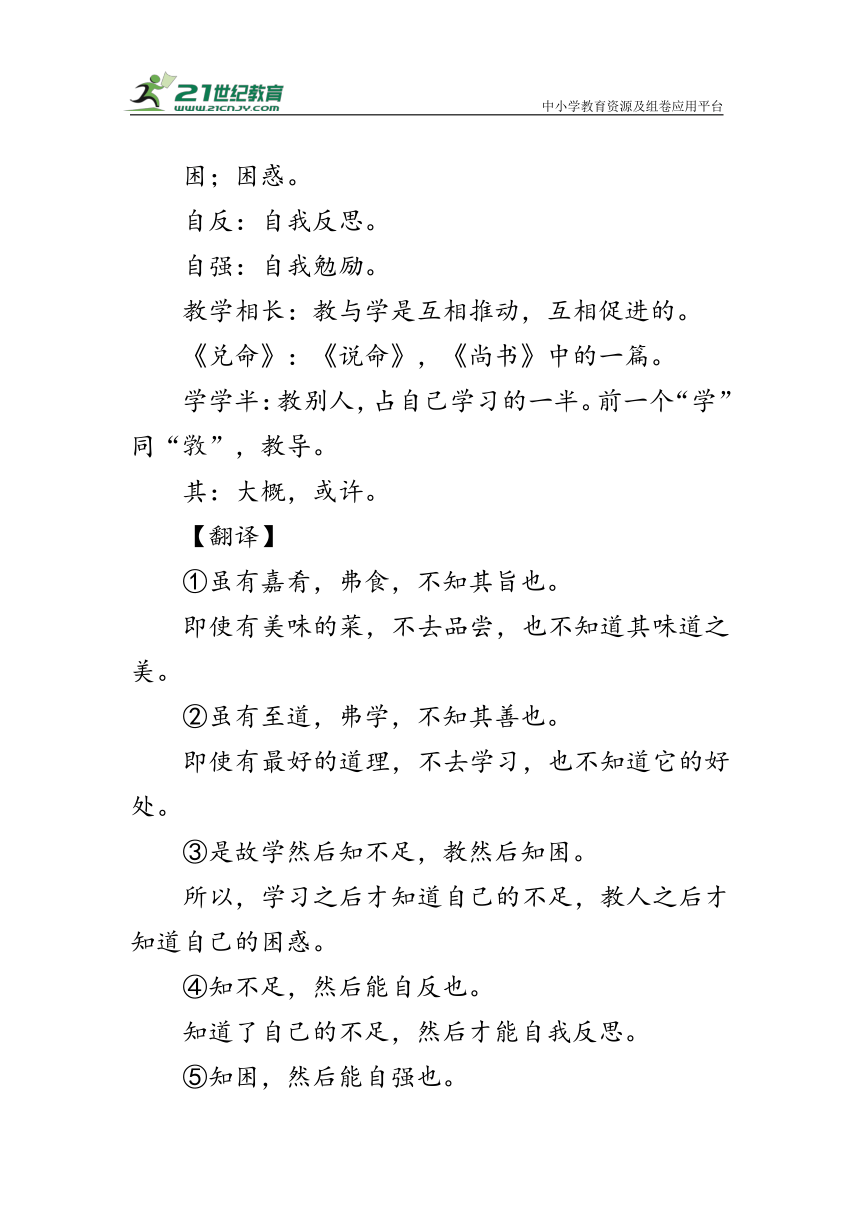 21世纪教育
www.21cnjy.com
中小学教育资源及组卷应用平台

困；困惑。

自反：自我反思。

自强：自我勉励。

教学相长：教与学是互相推动，互相促进的。

《兑命》：《说命》，《尚书》中的一篇。

学学半：教别人，占自己学习的一半。前一个“学”同“敩”，教导。

其：大概，或许。

【翻译】

①虽有嘉肴，弗食，不知其旨也。

即使有美味的菜，不去品尝，也不知道其味道之美。

②虽有至道，弗学，不知其善也。

即使有最好的道理，不去学习，也不知道它的好处。

③是故学然后知不足，教然后知困。

所以，学习之后才知道自己的不足，教人之后才知道自己的困惑。

④知不足，然后能自反也。

知道了自己的不足，然后才能自我反思。

⑤知困，然后能自强也。